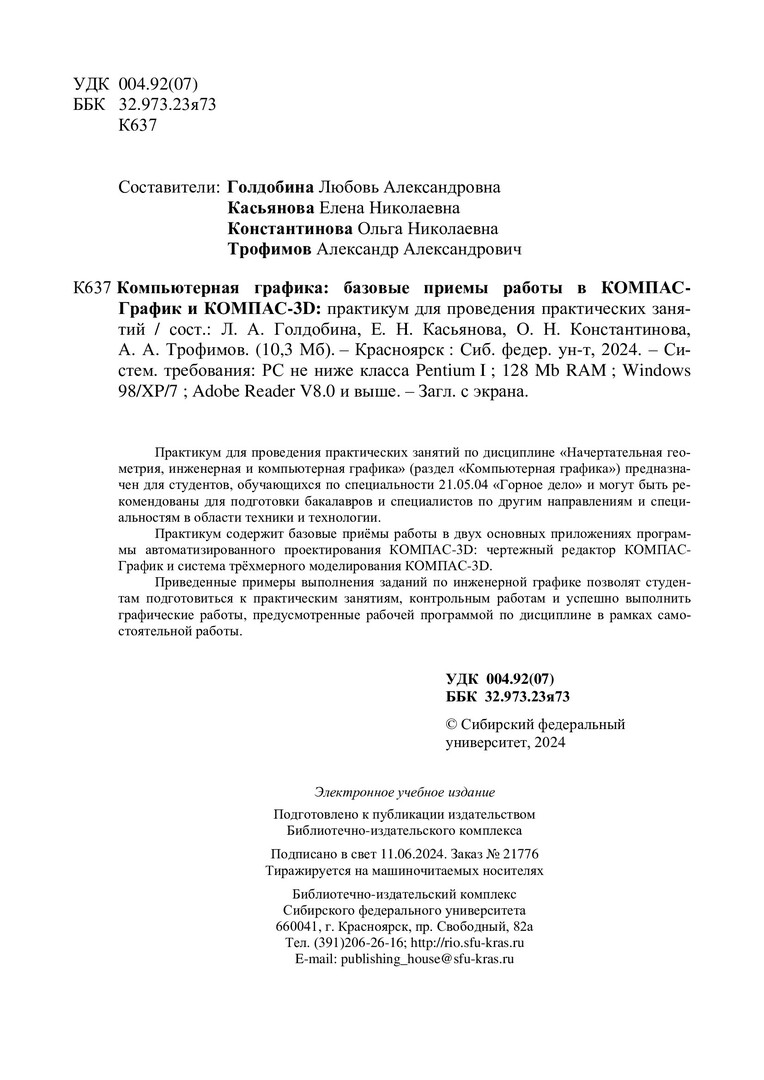 УДК 004.92(07)
ББК 32.973.23я73
К637

Составители: Голдобина Любовь Александровна
Касьянова Елена Николаевна
Константинова Ольга Николаевна
Трофимов Александр Александрович

К637 Компьютерная графика: базовые приемы работы в КОМПАС-График и КОМПАС-3D: практикум для проведения практических занятий / сост.: Л. А. Голдобина, Е. Н. Касьянова, О. Н. Константинова, А. А. Трофимов. (10,3 Мб). – Красноярск : Сиб. федер. ун-т, 2024. – Систем. требования: PC не ниже класса Pentium I ; 128 Mb RAM ; Windows 98/XP/7 ; Adobe Reader V8.0 и выше. – Загл. с экрана.

Практикум для проведения практических занятий по дисциплине «Начертательная геометрия, инженерная и компьютерная графика» (раздел «Компьютерная графика») предназначен для студентов, обучающихся по специальности 21.05.04 «Горное дело» и могут быть рекомендованы для подготовки бакалавров и специалистов по другим направлениям и специальностям в области техники и технологии.

Практикум содержит базовые приёмы работы в двух основных приложениях программы автоматизированного проектирования КОМПАС-3D: чертежный редактор КОМПАС-График и система трёхмерного моделирования КОМПАС-3D.

Приведенные примеры выполнения заданий по инженерной графике позволят студентам подготовиться к практическим занятиям, контрольным работам и успешно выполнить графические работы, предусмотренные рабочей программой по дисциплине в рамках самостоятельной работы.

УДК 004.92(07)
ББК 32.973.23я73

© Сибирский федеральный университет, 2024

Электронное учебное издание

Подготовлено к публикации издательством
Библиотечно-издательского комплекса

Подписано в свет 11.06.2024. Заказ № 21776
Тиражируется на машиночитаемых носителях

Библиотечно-издательский комплекс
Сибирского федерального университета
660041, г. Красноярск, пр. Свободный, 82а
Тел. (391)206-26-16; http://rio.sfu-kras.ru
E-mail: publishing_house@sfu-kras.ru